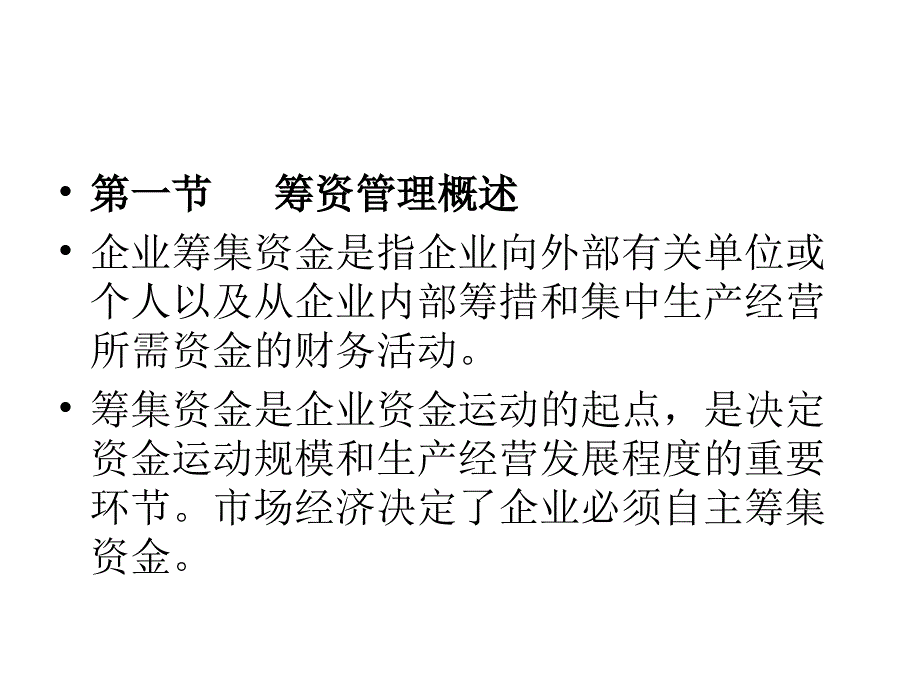 • 第一节　筹资管理概述

• 企业筹集资金是指企业向外部有关单位或个人以及从企业内部筹措和集中生产经营所需资金的财务活动。

• 筹集资金是企业资金运动的起点，是决定资金运动规模和生产经营发展程度的重要环节。市场经济决定了企业必须自主筹集资金。